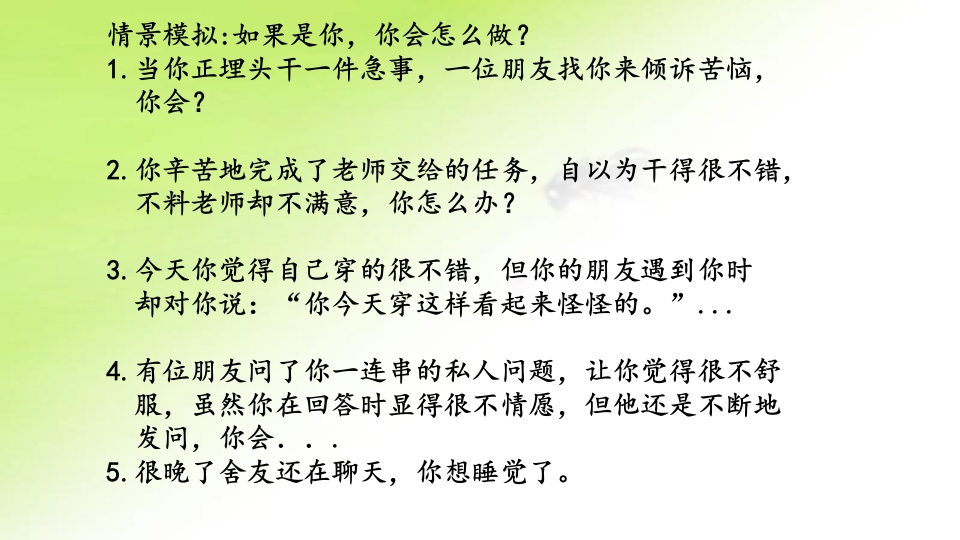 情景模拟:如果是你，你会怎么做？

1.当你正埋头干一件急事，一位朋友找你来倾诉苦恼，你会？

2.你辛苦地完成了老师交给的任务，自以为干得很不错，不料老师却不满意，你怎么办？

3.今天你觉得自己穿的很不错，但你的朋友遇到你时却对你说：“你今天穿这样看起来怪怪的。”...

4.有位朋友问了你一连串的私人问题，让你觉得很不舒服，虽然你在回答时显得很不情愿，但他还是不断地发问，你会...

5.很晚了舍友还在聊天，你想睡觉了。